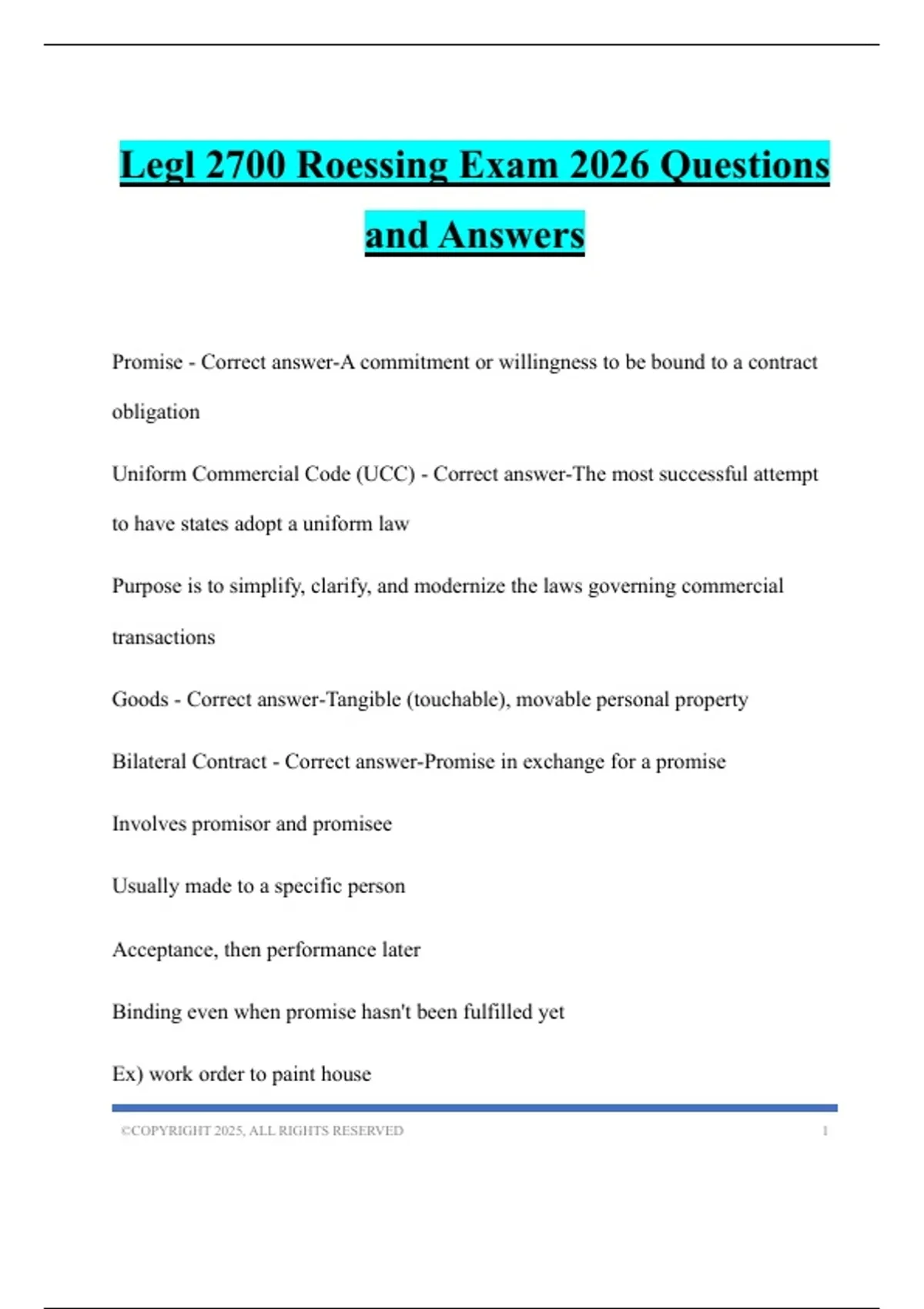 Legl 2700 Roessing Exam 2026 Questions and Answers

Promise - Correct answer-A commitment or willingness to be bound to a contract obligation

Uniform Commercial Code (UCC) - Correct answer-The most successful attempt to have states adopt a uniform law

Purpose is to simplify, clarify, and modernize the laws governing commercial transactions

Goods - Correct answer-Tangible (touchable), movable personal property

Bilateral Contract - Correct answer-Promise in exchange for a promise

Involves promisor and promisee

Usually made to a specific person

Acceptance, then performance later

Binding even when promise hasn't been fulfilled yet

Ex) work order to paint house

©COPYRIGHT 2025, ALL RIGHTS RESERVED 1